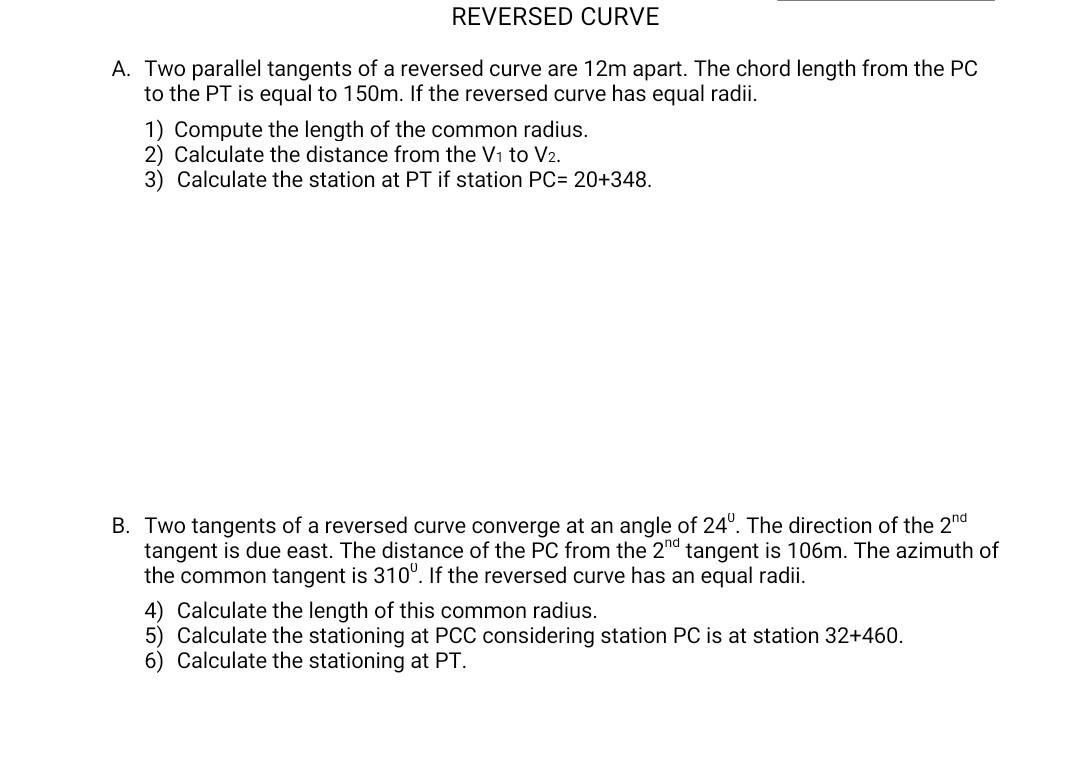 REVERSED CURVE

A. Two parallel tangents of a reversed curve are 12m apart. The chord length from the PC to the PT is equal to 150m. If the reversed curve has equal radii.

1) Compute the length of the common radius.
2) Calculate the distance from the $V_1$ to $V_2$.
3) Calculate the station at PT if station PC= 20+348.

B. Two tangents of a reversed curve converge at an angle of $24^0$. The direction of the $2^{nd}$ tangent is due east. The distance of the PC from the $2^{nd}$ tangent is 106m. The azimuth of the common tangent is $310^0$. If the reversed curve has an equal radii.

4) Calculate the length of this common radius.
5) Calculate the stationing at PCC considering station PC is at station 32+460.
6) Calculate the stationing at PT.